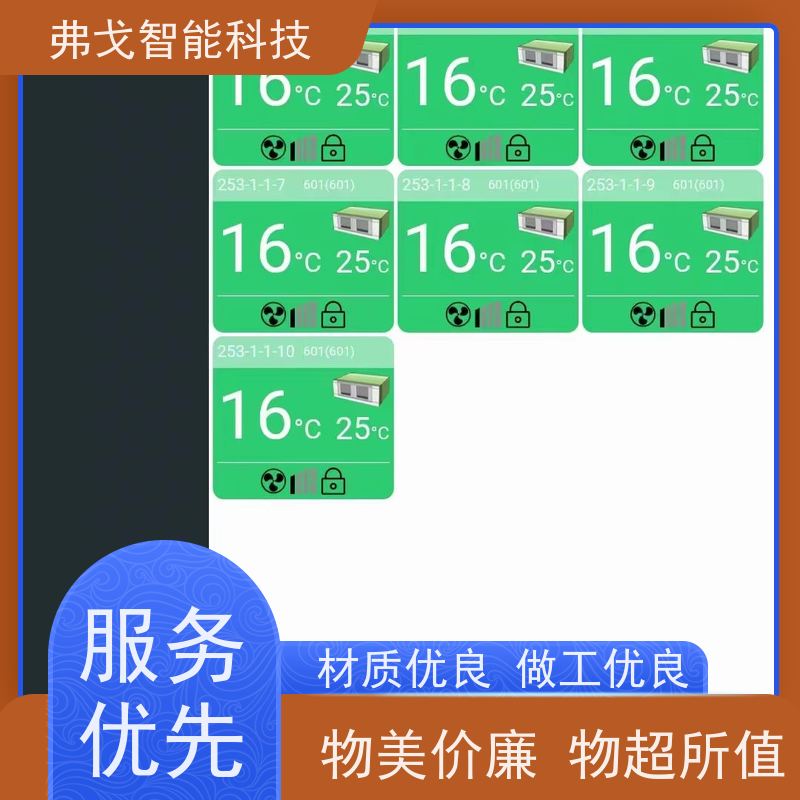 弗戈智能科技

16°C 25°C

16°C 25°C

16°C 25°C

253-1-1-7 601(601)
16°C 25°C

253-1-1-8 601(601)
16°C 25°C

253-1-1-9 601(601)
16°C 25°C

253-1-1-10 601(601)
16°C 25°C

服务优先

材质优良 做工优良

物美价廉 物超所值